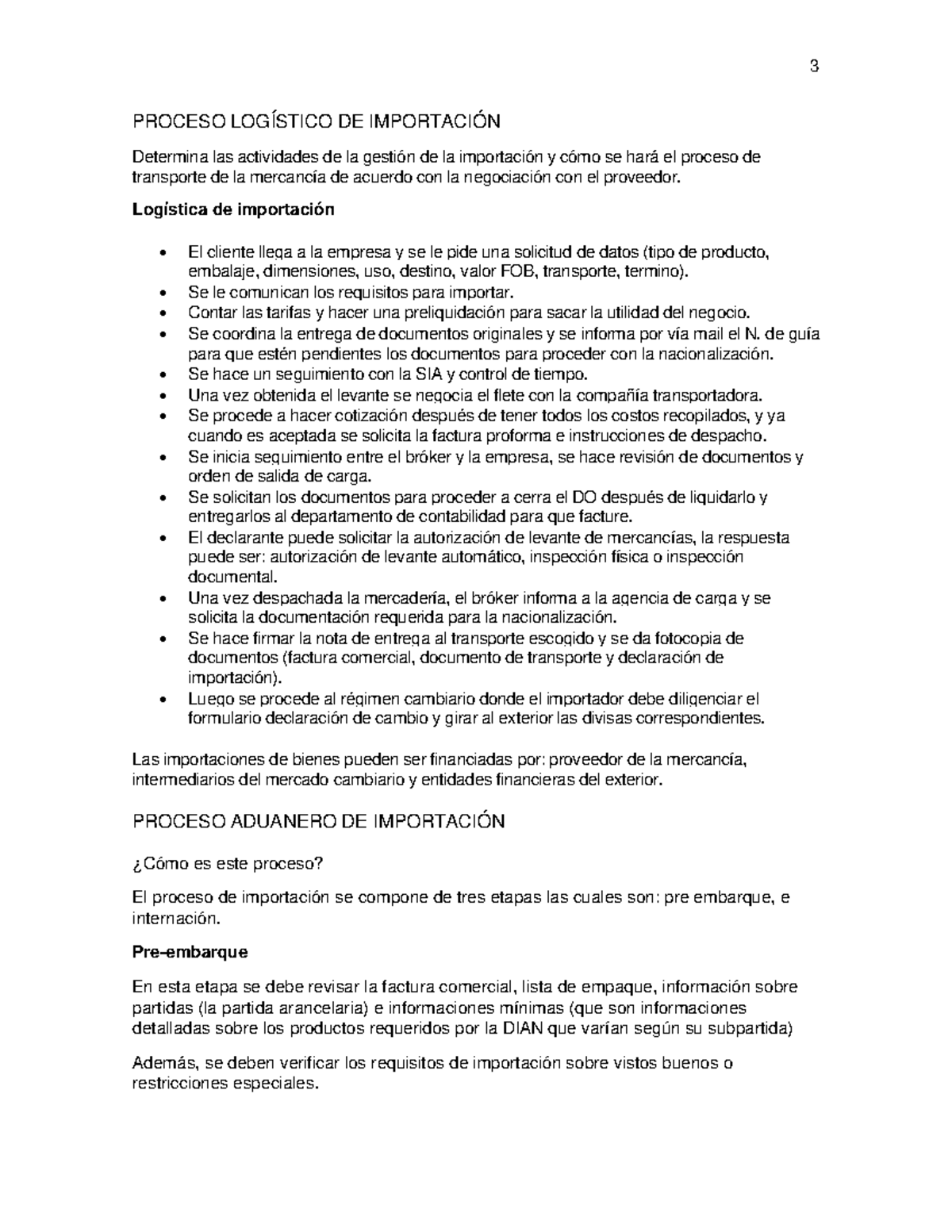 3

PROCESO LOGÍSTICO DE IMPORTACIÓN

Determina las actividades de la gestión de la importación y cómo se hará el proceso de transporte de la mercancía de acuerdo con la negociación con el proveedor.

Logística de importación

• El cliente llega a la empresa y se le pide una solicitud de datos (tipo de producto, embalaje, dimensiones, uso, destino, valor FOB, transporte, termino).
• Se le comunican los requisitos para importar.
• Contar las tarifas y hacer una preliquidación para sacar la utilidad del negocio.
• Se coordina la entrega de documentos originales y se informa por vía mail el N. de guía para que estén pendientes los documentos para proceder con la nacionalización.
• Se hace un seguimiento con la SIA y control de tiempo.
• Una vez obtenida el levante se negocia el flete con la compañía transportadora.
• Se procede a hacer cotización después de tener todos los costos recopilados, y ya cuando es aceptada se solicita la factura proforma e instrucciones de despacho.
• Se inicia seguimiento entre el bróker y la empresa, se hace revisión de documentos y orden de salida de carga.
• Se solicitan los documentos para proceder a cerra el DO después de liquidarlo y entregarlos al departamento de contabilidad para que facture.
• El declarante puede solicitar la autorización de levante de mercancías, la respuesta puede ser: autorización de levante automático, inspección física o inspección documental.
• Una vez despachada la mercadería, el bróker informa a la agencia de carga y se solicita la documentación requerida para la nacionalización.
• Se hace firmar la nota de entrega al transporte escogido y se da fotocopia de documentos (factura comercial, documento de transporte y declaración de importación).
• Luego se procede al régimen cambiario donde el importador debe diligenciar el formulario declaración de cambio y girar al exterior las divisas correspondientes.

Las importaciones de bienes pueden ser financiadas por: proveedor de la mercancía, intermediarios del mercado cambiario y entidades financieras del exterior.

PROCESO ADUANERO DE IMPORTACIÓN

¿Cómo es este proceso?

El proceso de importación se compone de tres etapas las cuales son: pre embarque, e internación.

Pre-embarque

En esta etapa se debe revisar la factura comercial, lista de empaque, información sobre partidas (la partida arancelaria) e informaciones mínimas (que son informaciones detalladas sobre los productos requeridos por la DIAN que varían según su subpartida)

Además, se deben verificar los requisitos de importación sobre vistos buenos o restricciones especiales.